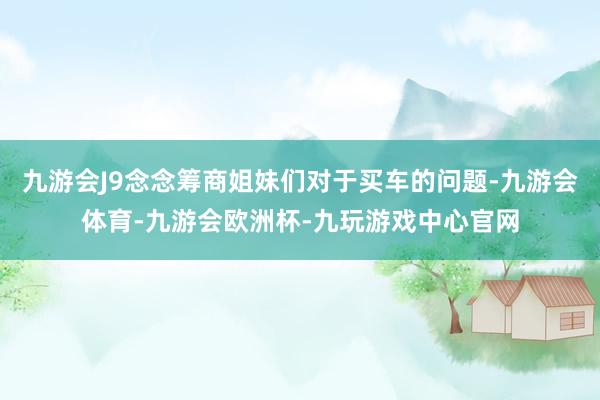 九游会J9念念筹商姐妹们对于买车的问题-九游会体育-九游会欧洲杯-九玩游戏中心官网